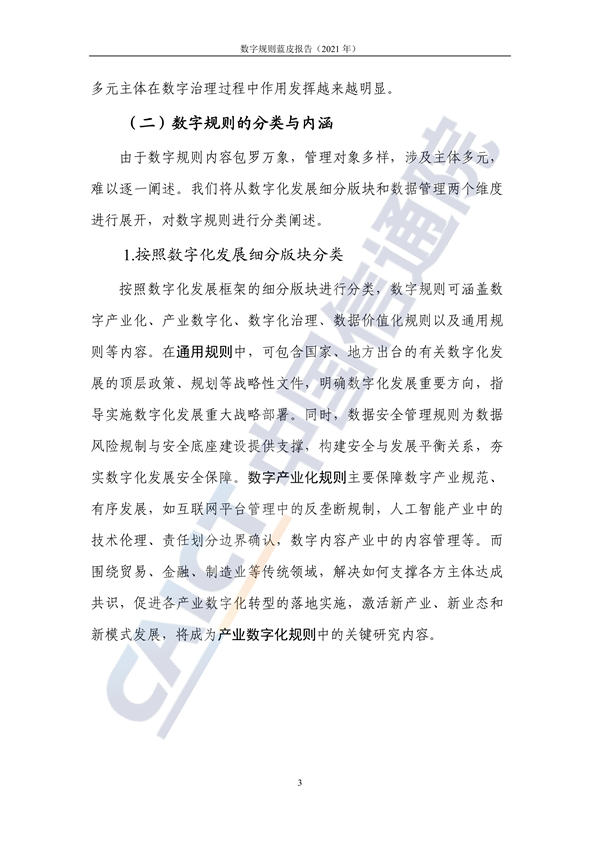 数字规则蓝皮报告（2021 年）

多元主体在数字治理过程中作用发挥越来越明显。

（二）数字规则的分类与内涵

由于数字规则内容包罗万象，管理对象多样，涉及主体多元，难以逐一阐述。我们将从数字化发展细分版块和数据管理两个维度进行展开，对数字规则进行分类阐述。

1.按照数字化发展细分版块分类

按照数字化发展框架的细分版块进行分类，数字规则可涵盖数字产业化、产业数字化、数字化治理、数据价值化规则以及通用规则等内容。在通用规则中，可包含国家、地方出台的有关数字化发展的顶层政策、规划等战略性文件，明确数字化发展重要方向，指导实施数字化发展重大战略部署。同时，数据安全管理规则为数据风险规制与安全底座建设提供支撑，构建安全与发展平衡关系，夯实数字化发展安全保障。数字产业化规则主要保障数字产业规范、有序发展，如互联网平台管理中的反垄断规制，人工智能产业中的技术伦理、责任划分边界确认，数字内容产业中的内容管理等。而围绕贸易、金融、制造业等传统领域，解决如何支撑各方主体达成共识，促进各产业数字化转型的落地实施，激活新产业、新业态和新模式发展，将成为产业数字化规则中的关键研究内容。

CAICT 中国信通院

3